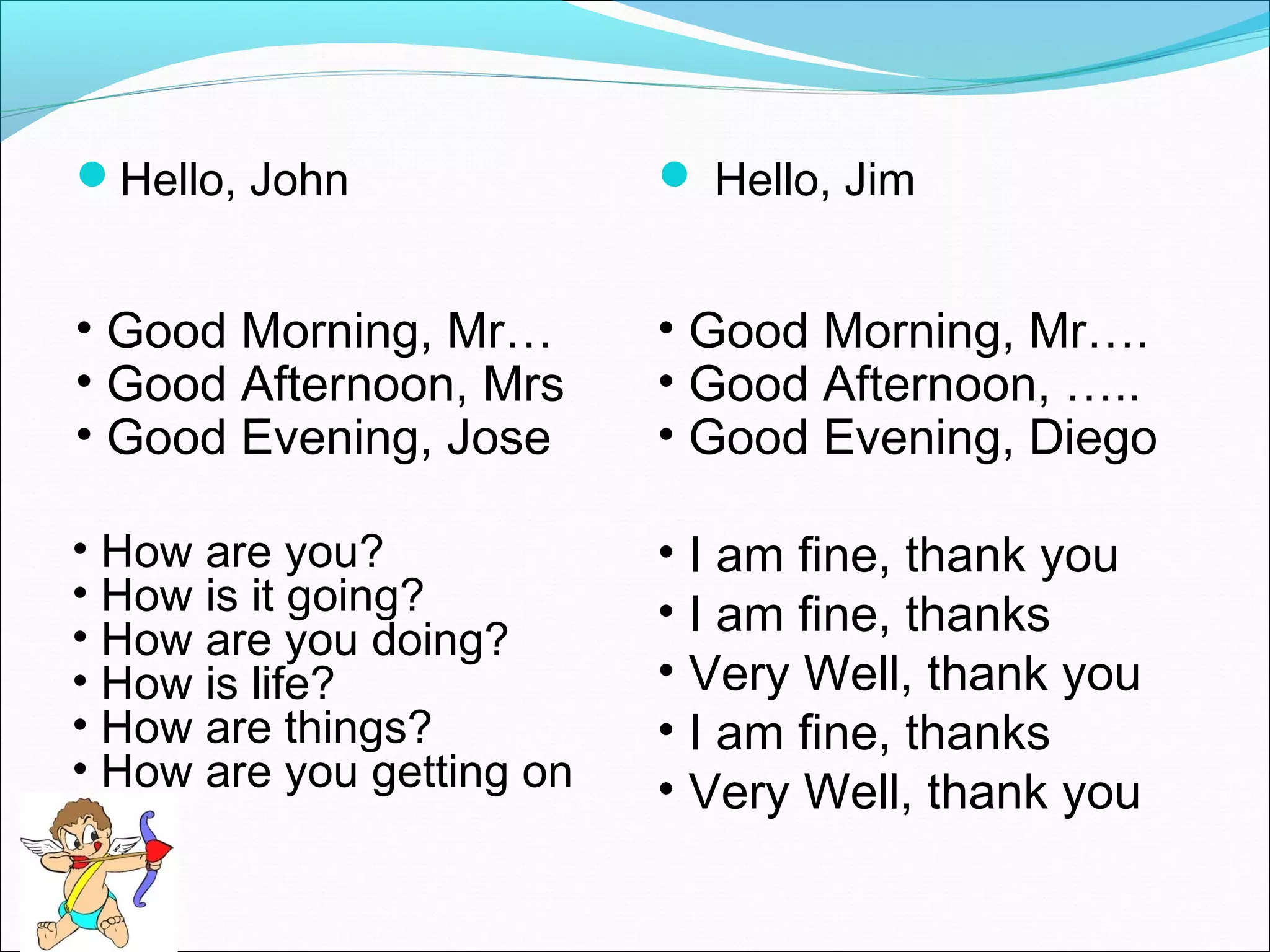 • Hello, John

• Good Morning, Mr…
• Good Afternoon, Mrs
• Good Evening, Jose

• How are you?
• How is it going?
• How are you doing?
• How is life?
• How are things?
• How are you getting on

• Hello, Jim

• Good Morning, Mr….
• Good Afternoon, …..
• Good Evening, Diego

• I am fine, thank you
• I am fine, thanks
• Very Well, thank you
• I am fine, thanks
• Very Well, thank you